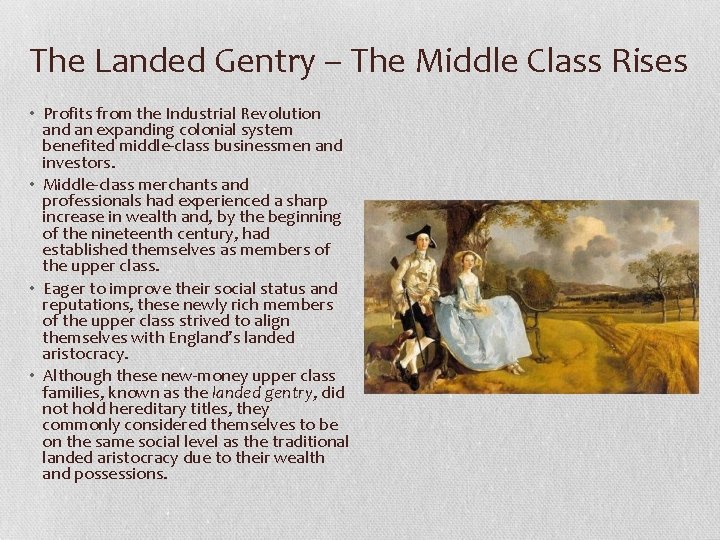 The Landed Gentry – The Middle Class Rises

• Profits from the Industrial Revolution and an expanding colonial system benefited middle-class businessmen and investors.
• Middle-class merchants and professionals had experienced a sharp increase in wealth and, by the beginning of the nineteenth century, had established themselves as members of the upper class.
• Eager to improve their social status and reputations, these newly rich members of the upper class strived to align themselves with England's landed aristocracy.
• Although these new-money upper class families, known as the landed gentry, did not hold hereditary titles, they commonly considered themselves to be on the same social level as the traditional landed aristocracy due to their wealth and possessions.